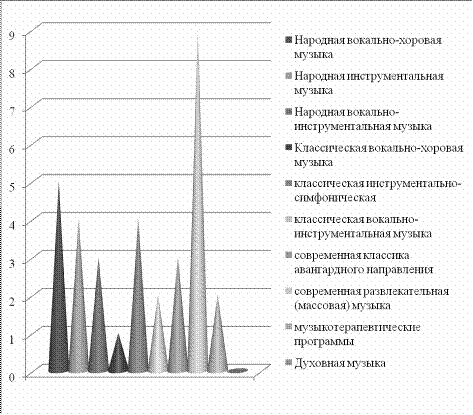 9
8
7
6
5
4
3
2
1
0

Народная вокально-хоровая музыка
Народная инструментальная музыка
Народная вокально-инструментальная музыка
Классическая вокально-хоровая музыка
классическая инструментально-симфоническая
классическая вокально-инструментальная музыка
современная классика авангардного направления
современная развлекательная (массовая) музыка
музыкотерапевтические программы
Духовная музыка